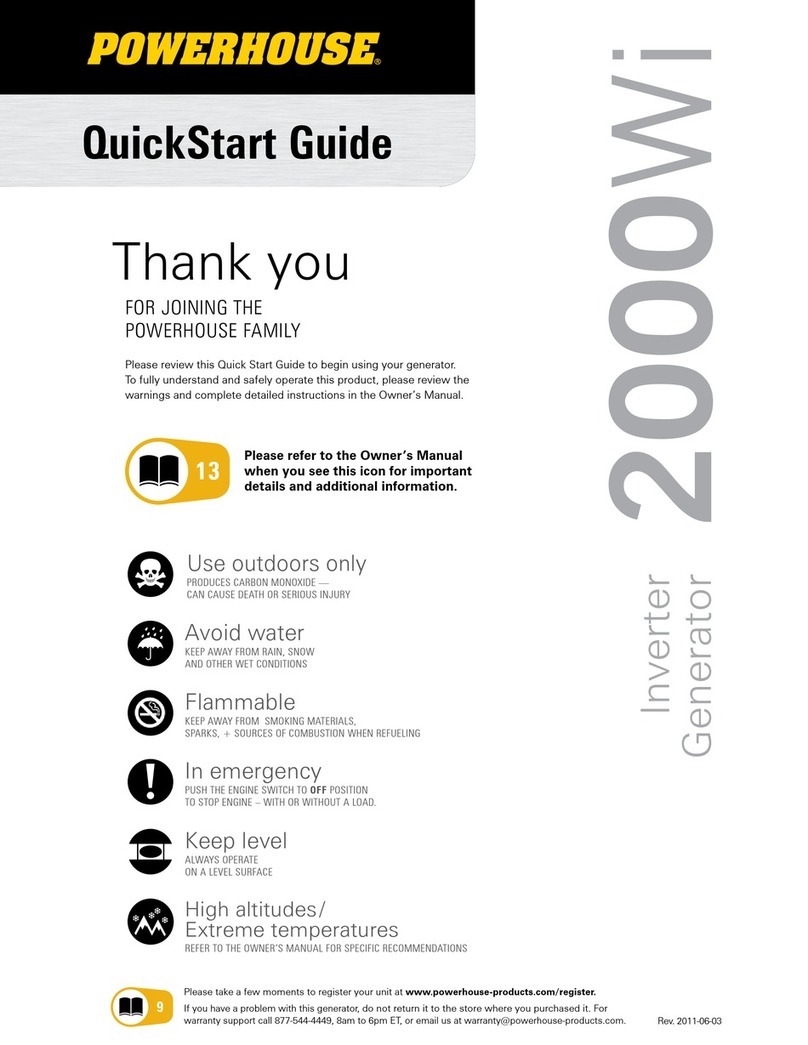 POWERHOUSE®

QuickStart Guide

2000Wi

Inverter Generator

Thank you

FOR JOINING THE POWERHOUSE FAMILY

Please review this Quick Start Guide to begin using your generator. To fully understand and safely operate this product, please review the warnings and complete detailed instructions in the Owner's Manual.

13

Please refer to the Owner's Manual when you see this icon for important details and additional information.

Use outdoors only
PRODUCES CARBON MONOXIDE — CAN CAUSE DEATH OR SERIOUS INJURY

Avoid water
KEEP AWAY FROM RAIN, SNOW AND OTHER WET CONDITIONS

Flammable
KEEP AWAY FROM SMOKING MATERIALS, SPARKS, + SOURCES OF COMBUSTION WHEN REFUELING

In emergency
PUSH THE ENGINE SWITCH TO OFF POSITION TO STOP ENGINE – WITH OR WITHOUT A LOAD.

Keep level
ALWAYS OPERATE ON A LEVEL SURFACE

High altitudes/ Extreme temperatures
REFER TO THE OWNER'S MANUAL FOR SPECIFIC RECOMMENDATIONS

9

Please take a few moments to register your unit at www.powerhouse-products.com/register.
If you have a problem with this generator, do not return it to the store where you purchased it. For warranty support call 877-544-4449, 8am to 6pm ET, or email us at warranty@powerhouse-products.com.

Rev. 2011-06-03